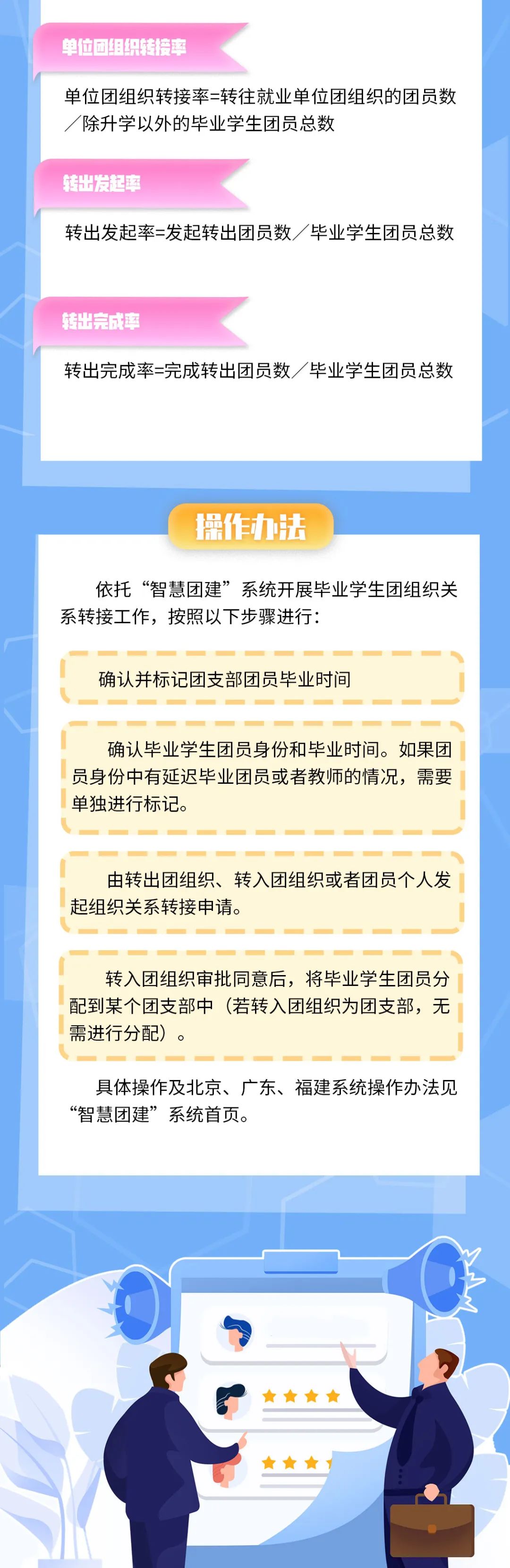 单位团组织转接率

单位团组织转接率=转往就业单位团组织的团员数／除升学以外的毕业学生团员总数

转出发起率

转出发起率=发起转出团员数／毕业学生团员总数

转出完成率

转出完成率=完成转出团员数／毕业学生团员总数

操作办法

依托“智慧团建”系统开展毕业学生团组织关系转接工作，按照以下步骤进行：

确认并标记团支部团员毕业时间

确认毕业学生团员身份和毕业时间。如果团员身份中有延迟毕业团员或者教师的情况，需要单独进行标记。

由转出团组织、转入团组织或者团员个人发起组织关系转接申请。

转入团组织审批同意后，将毕业学生团员分配到某个团支部中（若转入团组织为团支部，无需进行分配）。

具体操作及北京、广东、福建系统操作办法见“智慧团建”系统首页。